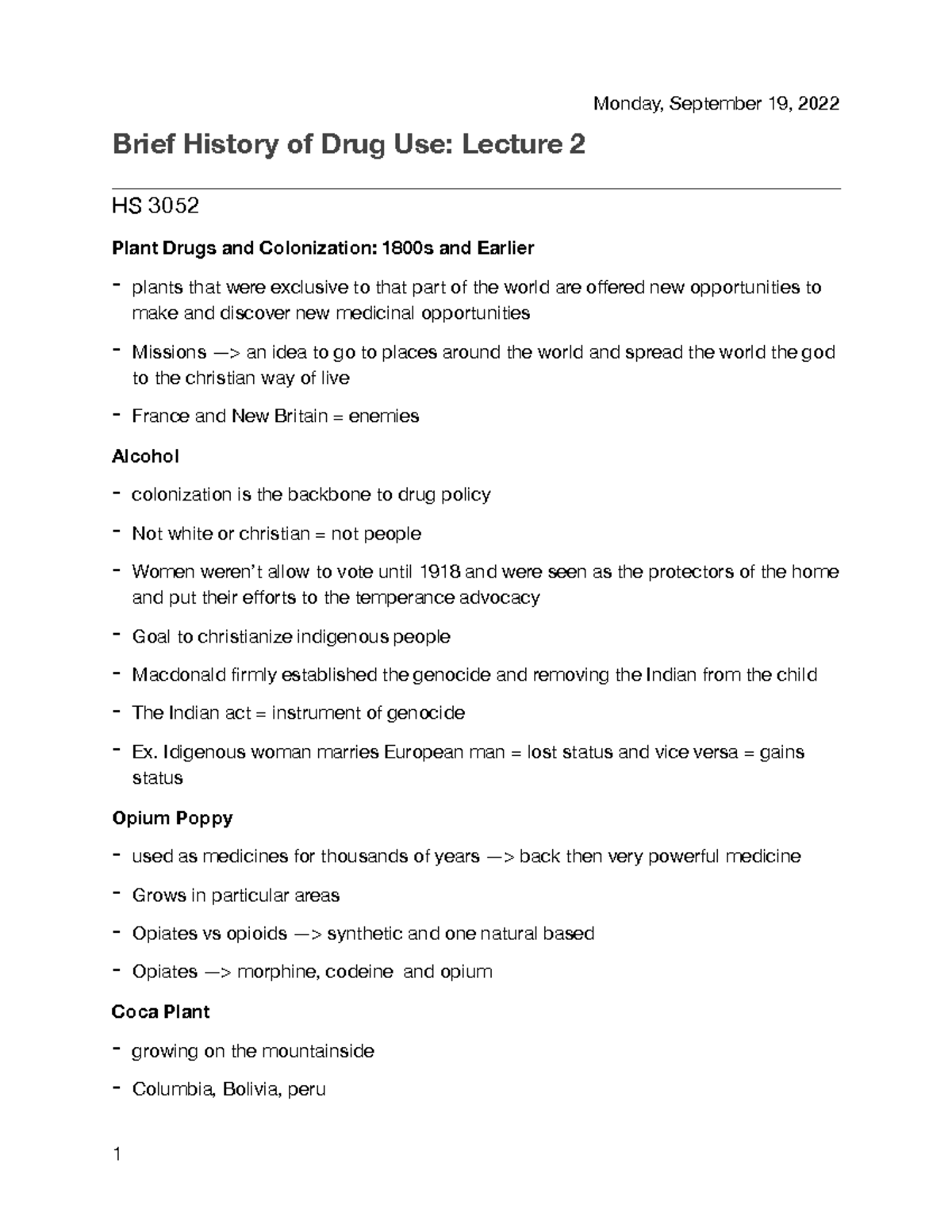 Monday, September 19, 2022

Brief History of Drug Use: Lecture 2

HS 3052

Plant Drugs and Colonization: 1800s and Earlier

- plants that were exclusive to that part of the world are offered new opportunities to make and discover new medicinal opportunities
- Missions —> an idea to go to places around the world and spread the world the god to the christian way of live
- France and New Britain = enemies

Alcohol

- colonization is the backbone to drug policy
- Not white or christian = not people
- Women weren't allow to vote until 1918 and were seen as the protectors of the home and put their efforts to the temperance advocacy
- Goal to christianize indigenous people
- Macdonald firmly established the genocide and removing the Indian from the child
- The Indian act = instrument of genocide
- Ex. Idigenous woman marries European man = lost status and vice versa = gains status

Opium Poppy

- used as medicines for thousands of years —> back then very powerful medicine
- Grows in particular areas
- Opiates vs opioids —> synthetic and one natural based
- Opiates —> morphine, codeine and opium

Coca Plant

- growing on the mountainside
- Columbia, Bolivia, peru

1